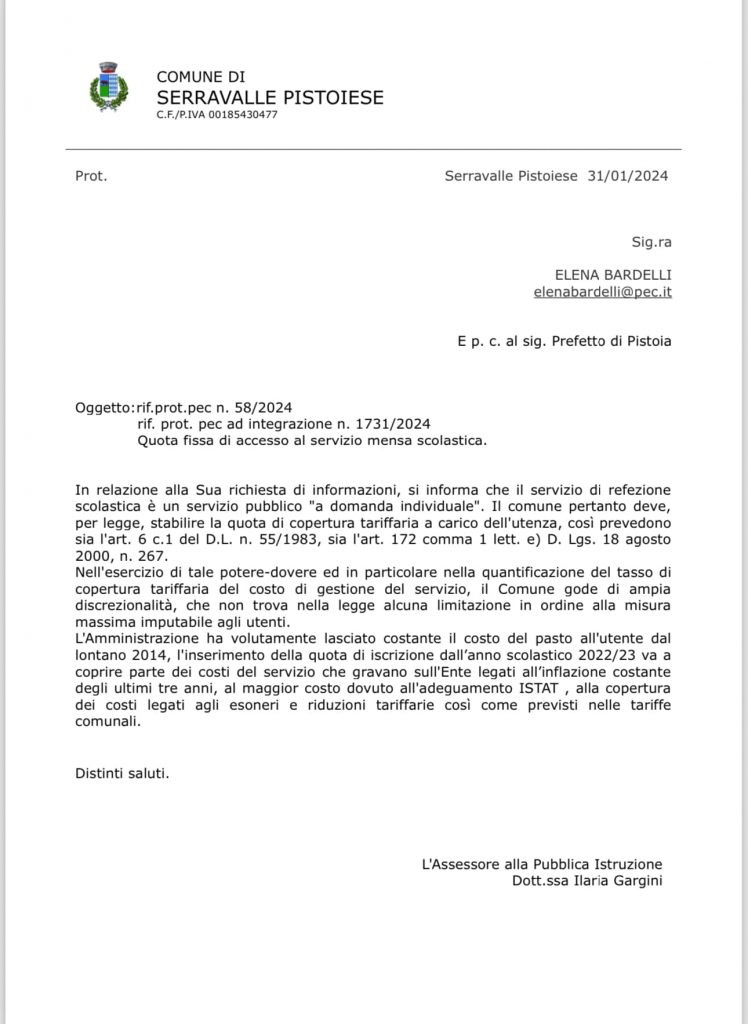 COMUNE DI
SERRAVALLE PISTOIESE
C.F./P.IVA 00185430477

Prot.

Serravalle Pistoiese 31/01/2024

Sig.ra

ELENA BARDELLI
elenabardelli@pec.it

E p. c. al sig. Prefetto di Pistoia

Oggetto:rif.prot.pec n. 58/2024
rif. prot. pec ad integrazione n. 1731/2024
Quota fissa di accesso al servizio mensa scolastica.

In relazione alla Sua richiesta di informazioni, si informa che il servizio di refezione scolastica è un servizio pubblico "a domanda individuale". Il comune pertanto deve, per legge, stabilire la quota di copertura tariffaria a carico dell'utenza, così prevedono sia l'art. 6 c.1 del D.L. n. 55/1983, sia l'art. 172 comma 1 lett. e) D. Lgs. 18 agosto 2000, n. 267.
Nell'esercizio di tale potere-dovere ed in particolare nella quantificazione del tasso di copertura tariffaria del costo di gestione del servizio, il Comune gode di ampia discrezionalità, che non trova nella legge alcuna limitazione in ordine alla misura massima imputabile agli utenti.
L'Amministrazione ha volutamente lasciato costante il costo del pasto all'utente dal lontano 2014, l'inserimento della quota di iscrizione dall'anno scolastico 2022/23 va a coprire parte dei costi del servizio che gravano sull'Ente legati all'inflazione costante degli ultimi tre anni, al maggior costo dovuto all'adeguamento ISTAT , alla copertura dei costi legati agli esoneri e riduzioni tariffarie così come previsti nelle tariffe comunali.

Distinti saluti.

L'Assessore alla Pubblica Istruzione
Dott.ssa Ilaria Gargini